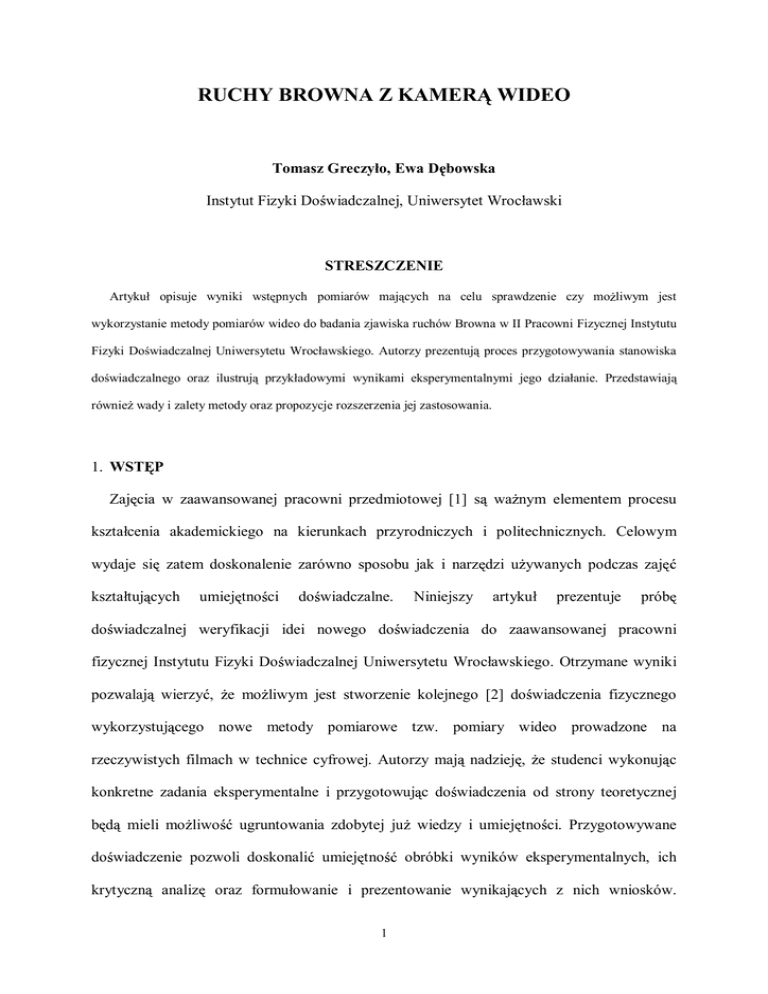 RUCHY BROWNA Z KAMERĄ WIDEO

Tomasz Greczyło, Ewa Dębowska

Instytut Fizyki Doświadczalnej, Uniwersytet Wrocławski

STRESZCZENIE

Artykuł opisuje wyniki wstępnych pomiarów mających na celu sprawdzenie czy możliwym jest wykorzystanie metody pomiarów wideo do badania zjawiska ruchów Browna w II Pracowni Fizycznej Instytutu Fizyki Doświadczalnej Uniwersytetu Wrocławskiego. Autorzy prezentują proces przygotowywania stanowiska doświadczalnego oraz ilustrują przykładowymi wynikami eksperymentalnymi jego działanie. Przedstawiają również wady i zalety metody oraz propozycje rozszerzenia jej zastosowania.

1. WSTĘP

Zajęcia w zaawansowanej pracowni przedmiotowej [1] są ważnym elementem procesu kształcenia akademickiego na kierunkach przyrodniczych i politechnicznych. Celowym wydaje się zatem doskonalenie zarówno sposobu jak i narzędzi używanych podczas zajęć kształtujących umiejętności doświadczalne. Niniejszy artykuł prezentuje próbę doświadczalnej weryfikacji idei nowego doświadczenia do zaawansowanej pracowni fizycznej Instytutu Fizyki Doświadczalnej Uniwersytetu Wrocławskiego. Otrzymane wyniki pozwalają wierzyć, że możliwym jest stworzenie kolejnego [2] doświadczenia fizycznego wykorzystującego nowe metody pomiarowe tzw. pomiary wideo prowadzone na rzeczywistych filmach w technice cyfrowej. Autorzy mają nadzieję, że studenci wykonując konkretne zadania eksperymentalne i przygotowując doświadczenia od strony teoretycznej będą mieli możliwość ugruntowania zdobytej już wiedzy i umiejętności. Przygotowywane doświadczenie pozwoli doskonalić umiejętność obróbki wyników eksperymentalnych, ich krytyczną analizę oraz formułowanie i prezentowanie wynikających z nich wniosków.

1